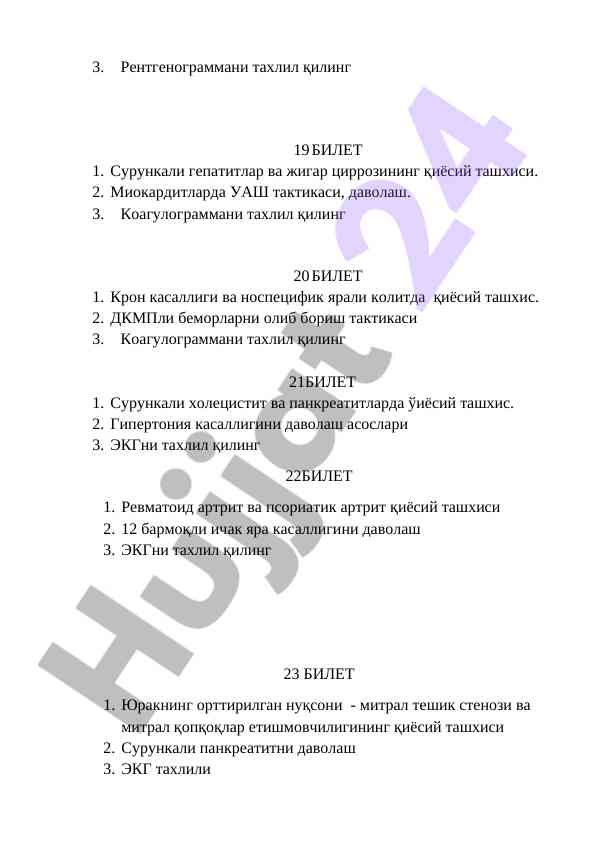 3. Рентгенограммани тахлил қилинг

19 БИЛЕТ

1. Сурункали гепатитлар ва жигар циррозининг қиёсий ташхиси.
2. Миокардитларда УАШ тактикаси, даволаш.
3. Коагулограммани тахлил қилинг

20 БИЛЕТ

1. Крон касаллиги ва носпецифик ярали колитда қиёсий ташхис.
2. ДКМПли беморларни олиб бориш тактикаси
3. Коагулограммани тахлил қилинг

21БИЛЕТ

1. Сурункали холецистит ва панкреатитларда ўиёсий ташхис.
2. Гипертония касаллигини даволаш асослари
3. ЭКГни тахлил қилинг

22БИЛЕТ

1. Ревматоид артрит ва псориатик артрит қиёсий ташхиси
2. 12 бармоқли ичак яра касаллигини даволаш
3. ЭКГни тахлил қилинг

23 БИЛЕТ

1. Юракнинг орттирилган нуқсони - митрал тешик стенози ва митрал қопқоқлар етишмовчилигининг қиёсий ташхиси
2. Сурункали панкреатитни даволаш
3. ЭКГ тахлили

Hujjat 24